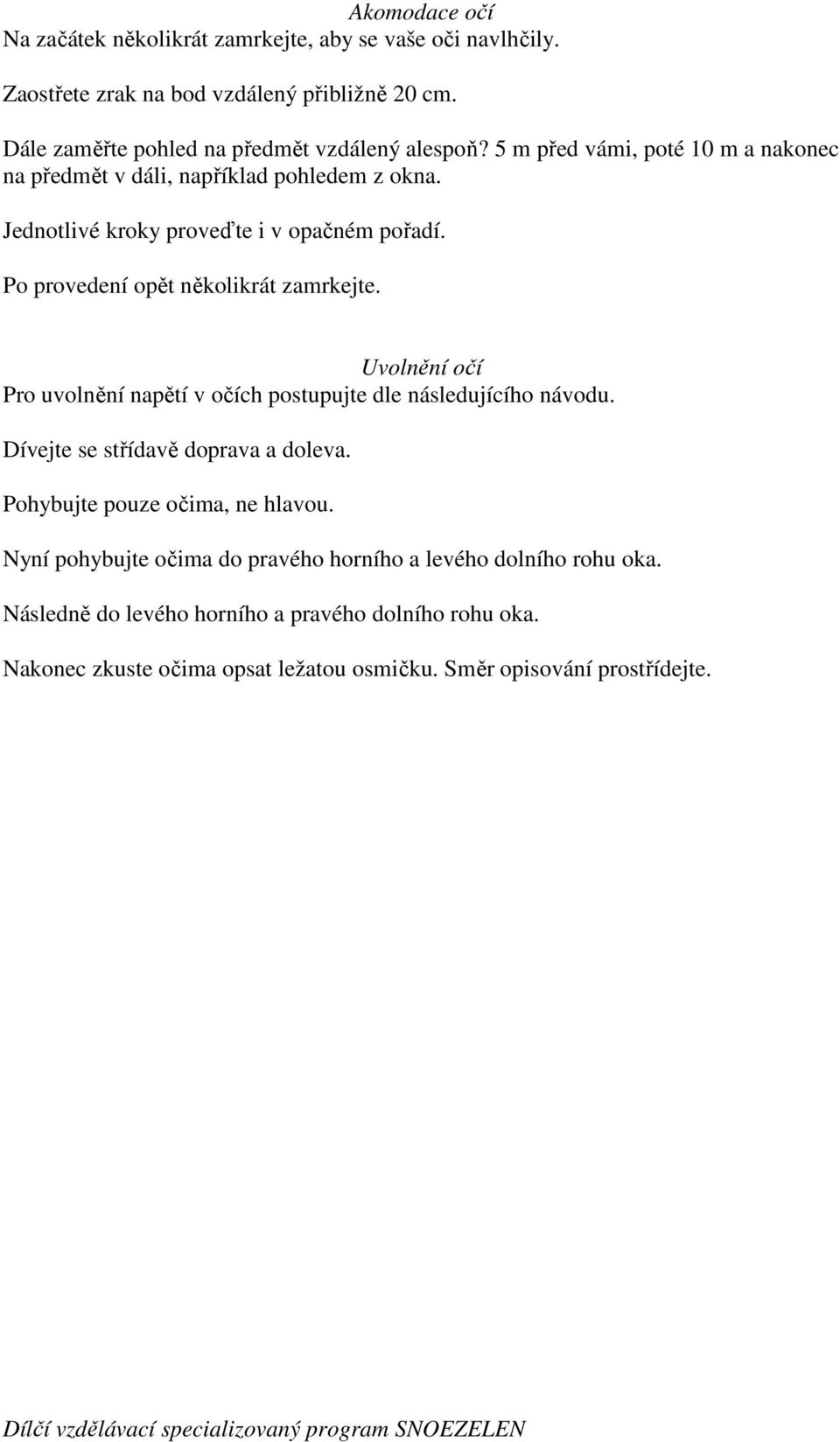 Akomodace očí
Na začátek několikrát zamrkejte, aby se vaše oči navlhčily.

Zaostřete zrak na bod vzdálený přibližně 20 cm.

Dále zaměřte pohled na předmět vzdálený alespoň? 5 m před vámi, poté 10 m a nakonec na předmět v dáli, například pohledem z okna.

Jednotlivé kroky proveďte i v opačném pořadí.

Po provedení opět několikrát zamrkejte.

Uvolnění očí
Pro uvolnění napětí v očích postupujte dle následujícího návodu.

Dívejte se střídavě doprava a doleva.

Pohybujte pouze očima, ne hlavou.

Nyní pohybujte očima do pravého horního a levého dolního rohu oka.

Následně do levého horního a pravého dolního rohu oka.

Nakonec zkuste očima opsat ležatou osmičku. Směr opisování prostřídejte.

Dílčí vzdělávací specializovaný program SNOEZELEN